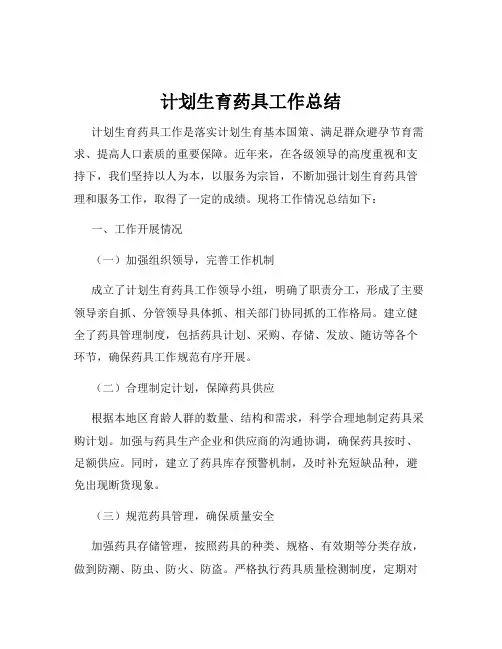 计划生育药具工作总结

计划生育药具工作是落实计划生育基本国策、满足群众避孕节育需求、提高人口素质的重要保障。近年来，在各级领导的高度重视和支持下，我们坚持以人为本，以服务为宗旨，不断加强计划生育药具管理和服务工作，取得了一定的成绩。现将工作情况总结如下：

一、工作开展情况

（一）加强组织领导，完善工作机制

成立了计划生育药具工作领导小组，明确了职责分工，形成了主要领导亲自抓、分管领导具体抓、相关部门协同抓的工作格局。建立健全了药具管理制度，包括药具计划、采购、存储、发放、随访等各个环节，确保药具工作规范有序开展。

（二）合理制定计划，保障药具供应

根据本地区育龄人群的数量、结构和需求，科学合理地制定药具采购计划。加强与药具生产企业和供应商的沟通协调，确保药具按时、足额供应。同时，建立了药具库存预警机制，及时补充短缺品种，避免出现断货现象。

（三）规范药具管理，确保质量安全

加强药具存储管理，按照药具的种类、规格、有效期等分类存放，做到防潮、防虫、防火、防盗。严格执行药具质量检测制度，定期对